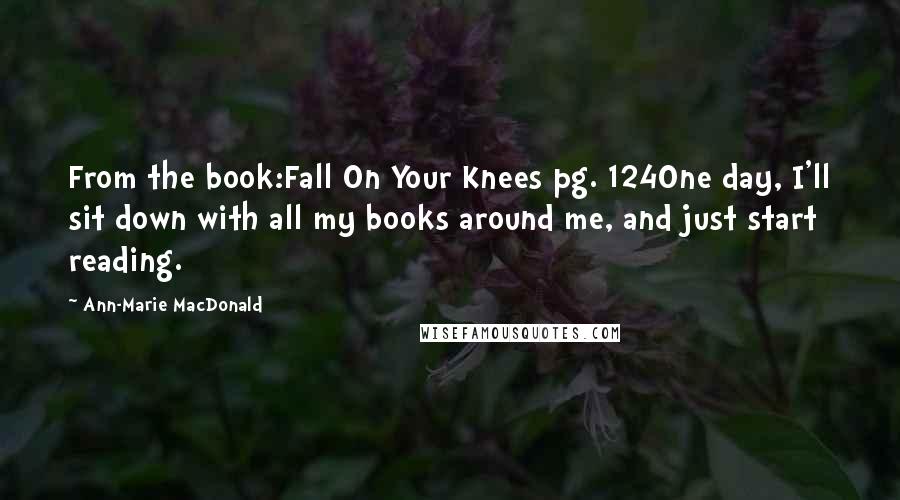 From the book:Fall On Your Knees pg. 124One day, I'll sit down with all my books around me, and just start reading.

- Ann-Marie MacDonald

WISEFAMOUSQUOTES.COM